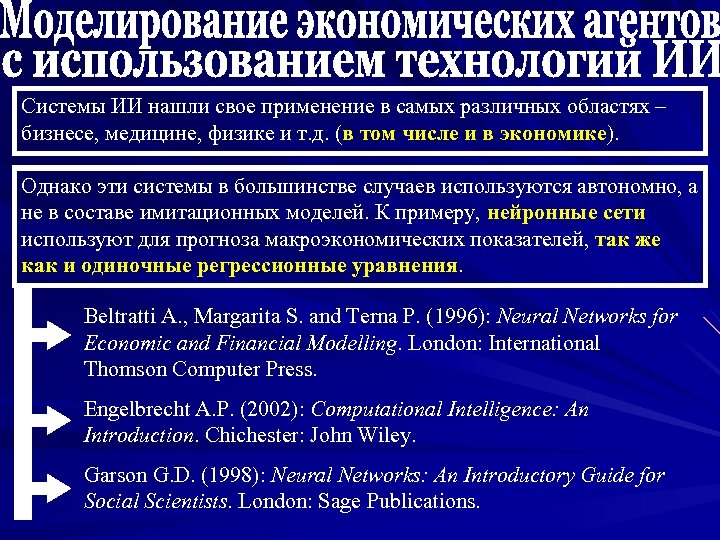 Моделирование экономических агентов с использованием технологий ИИ

Системы ИИ нашли свое применение в самых различных областях – бизнесе, медицине, физике и т.д. (в том числе и в экономике).

Однако эти системы в большинстве случаев используются автономно, а не в составе имитационных моделей. К примеру, нейронные сети используют для прогноза макроэкономических показателей, так же как и одиночные регрессионные уравнения.

Beltratti A., Margarita S. and Terna P. (1996): Neural Networks for Economic and Financial Modelling. London: International Thomson Computer Press.

Engelbrecht A.P. (2002): Computational Intelligence: An Introduction. Chichester: John Wiley.

Garson G.D. (1998): Neural Networks: An Introductory Guide for Social Scientists. London: Sage Publications.